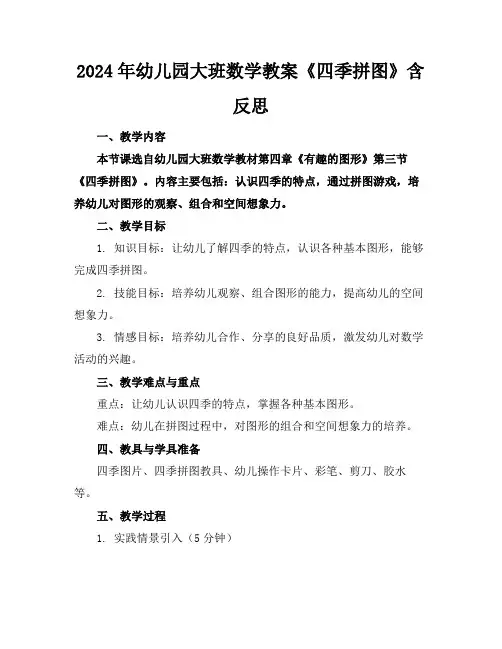 2024年幼儿园大班数学教案《四季拼图》含反思

一、教学内容

本节课选自幼儿园大班数学教材第四章《有趣的图形》第三节《四季拼图》。内容主要包括：认识四季的特点，通过拼图游戏，培养幼儿对图形的观察、组合和空间想象力。

二、教学目标

1. 知识目标：让幼儿了解四季的特点，认识各种基本图形，能够完成四季拼图。

2. 技能目标：培养幼儿观察、组合图形的能力，提高幼儿的空间想象力。

3. 情感目标：培养幼儿合作、分享的良好品质，激发幼儿对数学活动的兴趣。

三、教学难点与重点

重点：让幼儿认识四季的特点，掌握各种基本图形。

难点：幼儿在拼图过程中，对图形的组合和空间想象力的培养。

四、教具与学具准备

四季图片、四季拼图教具、幼儿操作卡片、彩笔、剪刀、胶水等。

五、教学过程

1. 实践情景引入（5分钟）